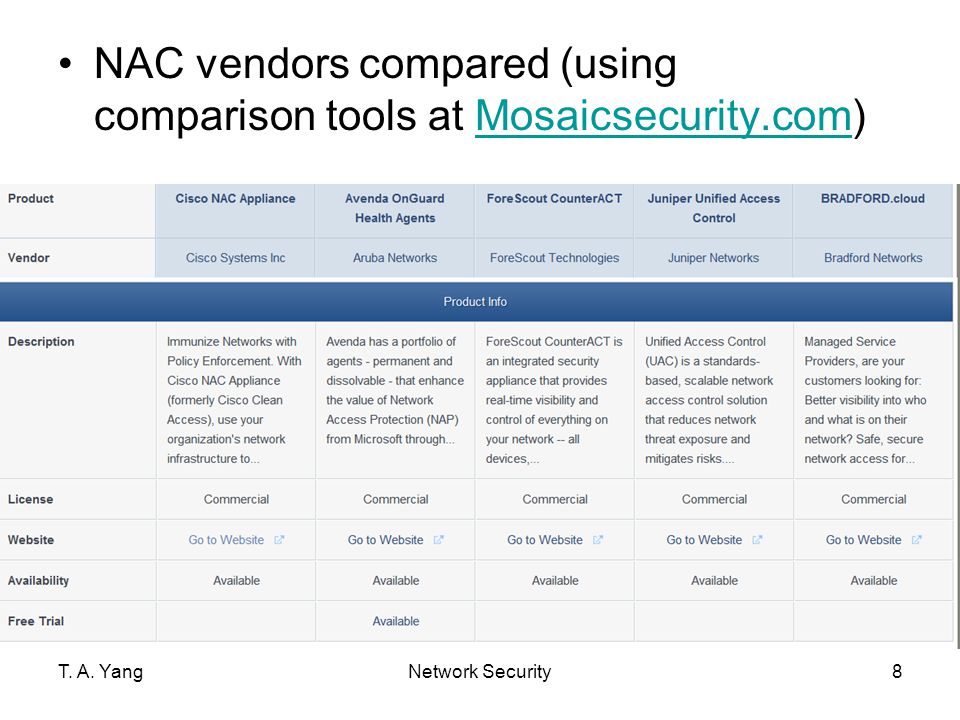 • NAC vendors compared (using comparison tools at Mosaicsecurity.com)

| Product | Cisco NAC Appliance | Avenda OnGuard Health Agents | ForeScout CounterACT | Juniper Unified Access Control | BRADFORD.cloud |
|---|---|---|---|---|---|
| Vendor | Cisco Systems Inc | Aruba Networks | ForeScout Technologies | Juniper Networks | Bradford Networks |
| Product Info | | | | | |
| Description | Immunize Networks with Policy Enforcement. With Cisco NAC Appliance (formerly Cisco Clean Access), use your organization's network infrastructure to... | Avenda has a portfolio of agents - permanent and dissolvable - that enhance the value of Network Access Protection (NAP) from Microsoft through... | ForeScout CounterACT is an integrated security appliance that provides real-time visibility and control of everything on your network -- all devices,... | Unified Access Control (UAC) is a standards-based, scalable network access control solution that reduces network threat exposure and mitigates risks.... | Managed Service Providers, are your customers looking for: Better visibility into who and what is on their network? Safe, secure network access for... |
| License | Commercial | Commercial | Commercial | Commercial | Commercial |
| Website | Go to Website | Go to Website | Go to Website | Go to Website | Go to Website |
| Availability | Available | Available | Available | Available | Available |
| Free Trial | | Available | | | |

T. A. Yang Network Security 8